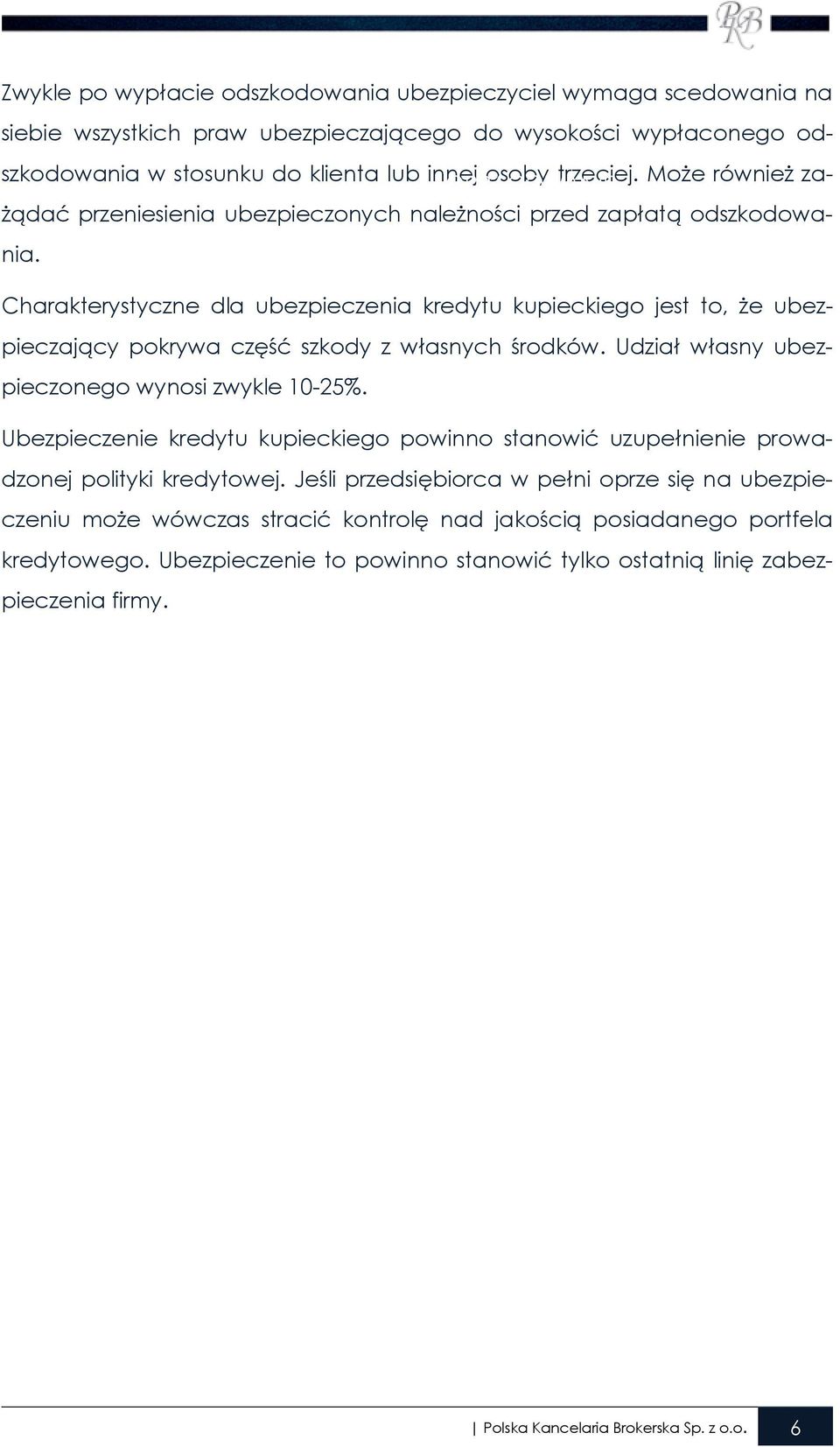 PKB

Zwykle po wypłacie odszkodowania ubezpieczyciel wymaga scedowania na siebie wszystkich praw ubezpieczającego do wysokości wypłaconego odszkodowania w stosunku do klienta lub innej osoby trzeciej. Może również zażądać przeniesienia ubezpieczonych należności przed zapłatą odszkodowania.

Charakterystyczne dla ubezpieczenia kredytu kupieckiego jest to, że ubezpieczający pokrywa część szkody z własnych środków. Udział własny ubezpieczonego wynosi zwykle 10-25%.

Ubezpieczenie kredytu kupieckiego powinno stanowić uzupełnienie prowadzonej polityki kredytowej. Jeśli przedsiębiorca w pełni oprze się na ubezpieczeniu może wówczas stracić kontrolę nad jakością posiadanego portfela kredytowego. Ubezpieczenie to powinno stanowić tylko ostatnią linię zabezpieczenia firmy.

| Polska Kancelaria Brokerska Sp. z o.o. 6